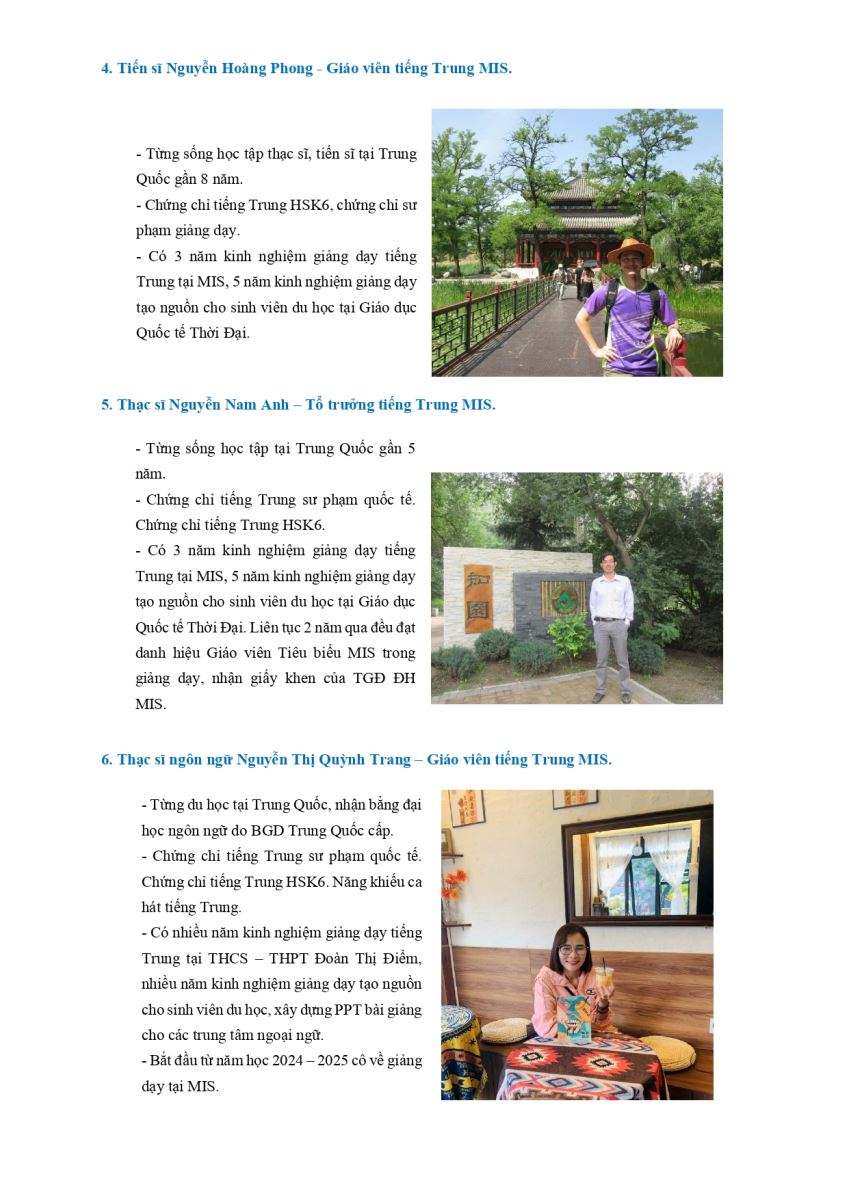 4. Tiến sĩ Nguyễn Hoàng Phong - Giáo viên tiếng Trung MIS.

- Từng sống học tập thạc sĩ, tiến sĩ tại Trung Quốc gần 8 năm.
- Chứng chỉ tiếng Trung HSK6, chứng chỉ sư phạm giảng dạy.
- Có 3 năm kinh nghiệm giảng dạy tiếng Trung tại MIS, 5 năm kinh nghiệm giảng dạy tạo nguồn cho sinh viên du học tại Giáo dục Quốc tế Thời Đại.

5. Thạc sĩ Nguyễn Nam Anh – Tổ trưởng tiếng Trung MIS.

- Từng sống học tập tại Trung Quốc gần 5 năm.
- Chứng chỉ tiếng Trung sư phạm quốc tế. Chứng chỉ tiếng Trung HSK6.
- Có 3 năm kinh nghiệm giảng dạy tiếng Trung tại MIS, 5 năm kinh nghiệm giảng dạy tạo nguồn cho sinh viên du học tại Giáo dục Quốc tế Thời Đại. Liên tục 2 năm qua đều đạt danh hiệu Giáo viên Tiêu biểu MIS trong giảng dạy, nhận giấy khen của TGĐ ĐH MIS.

知園

6. Thạc sĩ ngôn ngữ Nguyễn Thị Quỳnh Trang – Giáo viên tiếng Trung MIS.

- Từng du học tại Trung Quốc, nhận bằng đại học ngôn ngữ do BGD Trung Quốc cấp.
- Chứng chỉ tiếng Trung sư phạm quốc tế. Chứng chỉ tiếng Trung HSK6. Năng khiếu ca hát tiếng Trung.
- Có nhiều năm kinh nghiệm giảng dạy tiếng Trung tại THCS – THPT Đoàn Thị Điểm, nhiều năm kinh nghiệm giảng dạy tạo nguồn cho sinh viên du học, xây dựng PPT bài giảng cho các trung tâm ngoại ngữ.
- Bắt đầu từ năm học 2024 – 2025 cô về giảng dạy tại MIS.